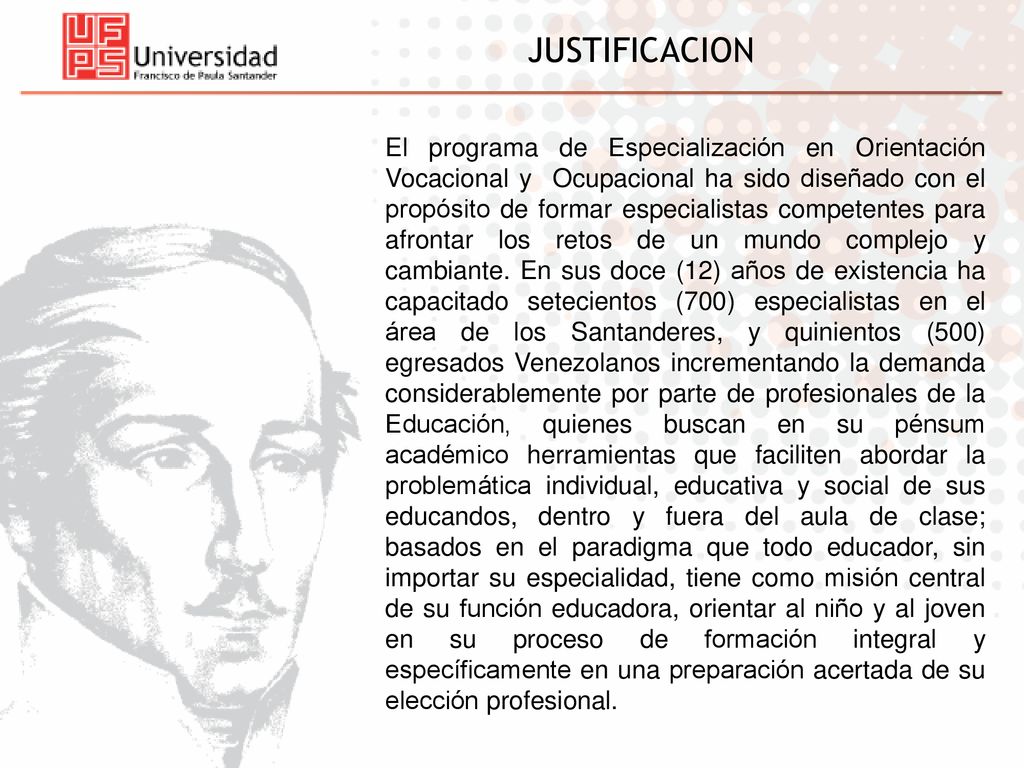 UFPS Universidad Francisco de Paula Santander

JUSTIFICACION

El programa de Especialización en Orientación Vocacional y Ocupacional ha sido diseñado con el propósito de formar especialistas competentes para afrontar los retos de un mundo complejo y cambiante. En sus doce (12) años de existencia ha capacitado setecientos (700) especialistas en el área de los Santanderes, y quinientos (500) egresados Venezolanos incrementando la demanda considerablemente por parte de profesionales de la Educación, quienes buscan en su pénsum académico herramientas que faciliten abordar la problemática individual, educativa y social de sus educandos, dentro y fuera del aula de clase; basados en el paradigma que todo educador, sin importar su especialidad, tiene como misión central de su función educadora, orientar al niño y al joven en su proceso de formación integral y específicamente en una preparación acertada de su elección profesional.